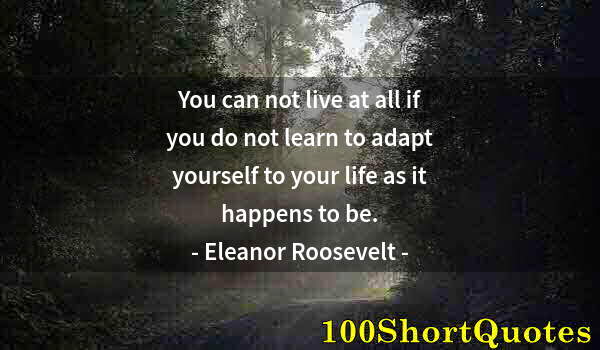 You can not live at all if you do not learn to adapt yourself to your life as it happens to be.

- Eleanor Roosevelt -

100ShortQuotes